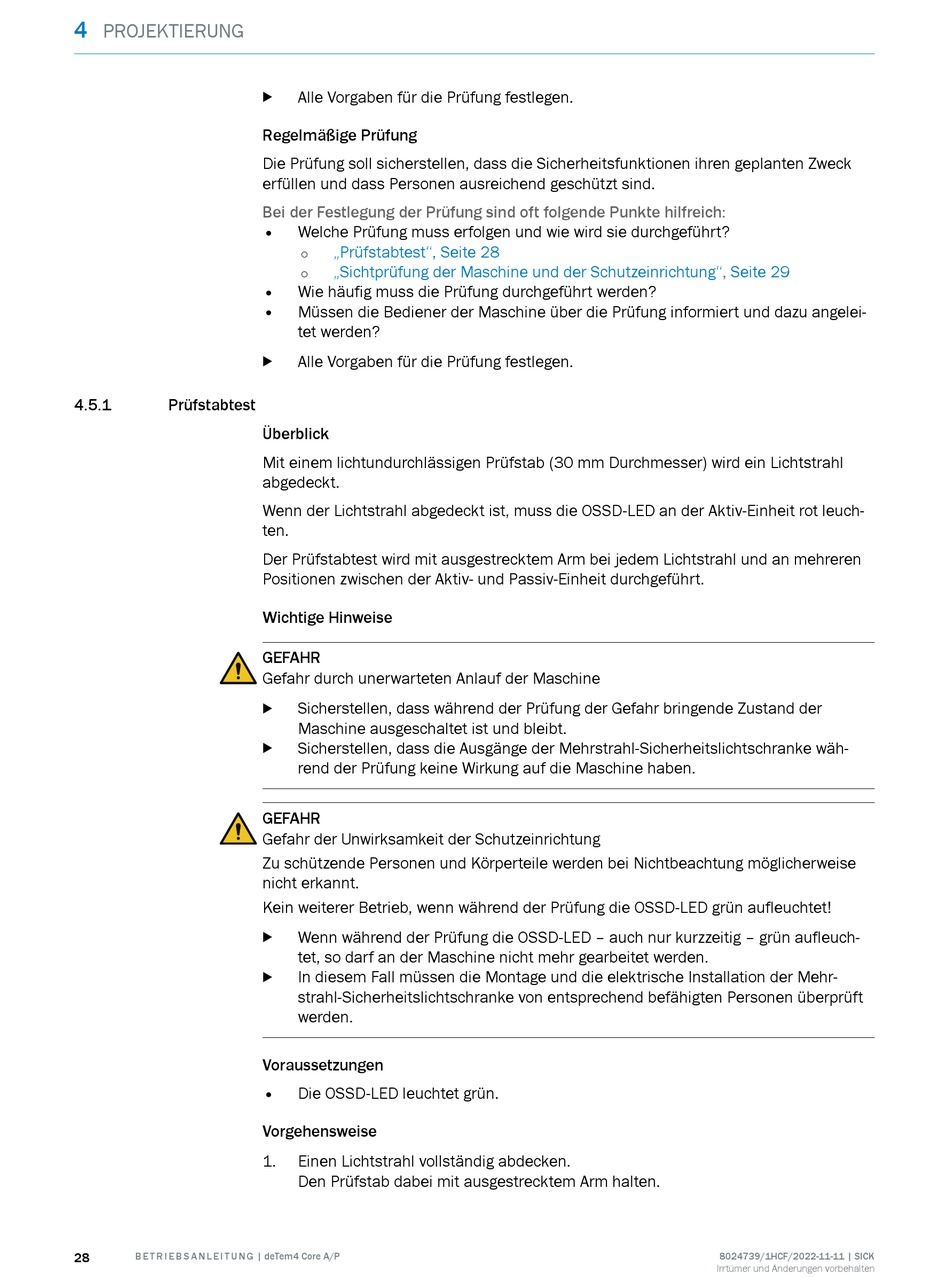 4 PROJEKTIERUNG

▶ Alle Vorgaben für die Prüfung festlegen.

Regelmäßige Prüfung

Die Prüfung soll sicherstellen, dass die Sicherheitsfunktionen ihren geplanten Zweck erfüllen und dass Personen ausreichend geschützt sind.

Bei der Festlegung der Prüfung sind oft folgende Punkte hilfreich:
• Welche Prüfung muss erfolgen und wie wird sie durchgeführt?
  ○ „Prüfstabtest“, Seite 28
  ○ „Sichtprüfung der Maschine und der Schutzeinrichtung“, Seite 29
• Wie häufig muss die Prüfung durchgeführt werden?
• Müssen die Bediener der Maschine über die Prüfung informiert und dazu angeleitet werden?

▶ Alle Vorgaben für die Prüfung festlegen.

4.5.1 Prüfstabtest

Überblick

Mit einem lichtundurchlässigen Prüfstab (30 mm Durchmesser) wird ein Lichtstrahl abgedeckt.

Wenn der Lichtstrahl abgedeckt ist, muss die OSSD-LED an der Aktiv-Einheit rot leuchten.

Der Prüfstabtest wird mit ausgestrecktem Arm bei jedem Lichtstrahl und an mehreren Positionen zwischen der Aktiv- und Passiv-Einheit durchgeführt.

Wichtige Hinweise

GEFAHR
Gefahr durch unerwarteten Anlauf der Maschine

▶ Sicherstellen, dass während der Prüfung der Gefahr bringende Zustand der Maschine ausgeschaltet ist und bleibt.
▶ Sicherstellen, dass die Ausgänge der Mehrstrahl-Sicherheitslichtschranke während der Prüfung keine Wirkung auf die Maschine haben.

GEFAHR
Gefahr der Unwirksamkeit der Schutzeinrichtung
Zu schützende Personen und Körperteile werden bei Nichtbeachtung möglicherweise nicht erkannt.
Kein weiterer Betrieb, wenn während der Prüfung die OSSD-LED grün aufleuchtet!

▶ Wenn während der Prüfung die OSSD-LED – auch nur kurzzeitig – grün aufleuchtet, so darf an der Maschine nicht mehr gearbeitet werden.
▶ In diesem Fall müssen die Montage und die elektrische Installation der Mehrstrahl-Sicherheitslichtschranke von entsprechend befähigten Personen überprüft werden.

Voraussetzungen

• Die OSSD-LED leuchtet grün.

Vorgehensweise

1. Einen Lichtstrahl vollständig abdecken.
Den Prüfstab dabei mit ausgestrecktem Arm halten.

28 BETRIEBSANLEITUNG | deTem4 Core A/P 8024739/1HCF/2022-11-11 | SICK
Irrtümer und Änderungen vorbehalten